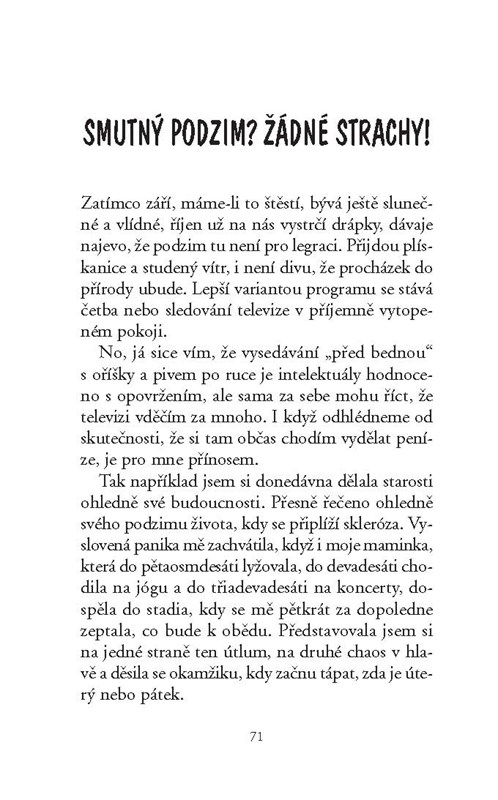 SMUTNÝ PODZIM? ŽÁDNÉ STRACHY!

Zatímco září, máme-li to štěstí, bývá ještě slunečné a vlídné, říjen už na nás vystrčí drápky, dávaje najevo, že podzim tu není pro legraci. Přijdou plískanice a studený vítr, i není divu, že procházek do přírody ubude. Lepší variantou programu se stává četba nebo sledování televize v příjemně vytopeném pokoji.

No, já sice vím, že vysedávání „před bednou“ s oříšky a pivem po ruce je intelektuály hodnoceno s opovržením, ale sama za sebe mohu říct, že televizi vděčím za mnoho. I když odhlédneme od skutečnosti, že si tam občas chodím vydělat peníze, je pro mne přínosem.

Tak například jsem si donedávna dělala starosti ohledně své budoucnosti. Přesně řečeno ohledně svého podzimu života, kdy se připlíží skleróza. Vyslovená panika mě zachvátila, když i moje maminka, která do pětaosmdesáti lyžovala, do devadesáti chodila na jógu a do třiadevadesáti na koncerty, dospěla do stadia, kdy se mě pětkrát za dopoledne zeptala, co bude k obědu. Představovala jsem si na jedné straně ten útlum, na druhé chaos v hlavě a děsila se okamžiku, kdy začnu tápat, zda je úterý nebo pátek.

71